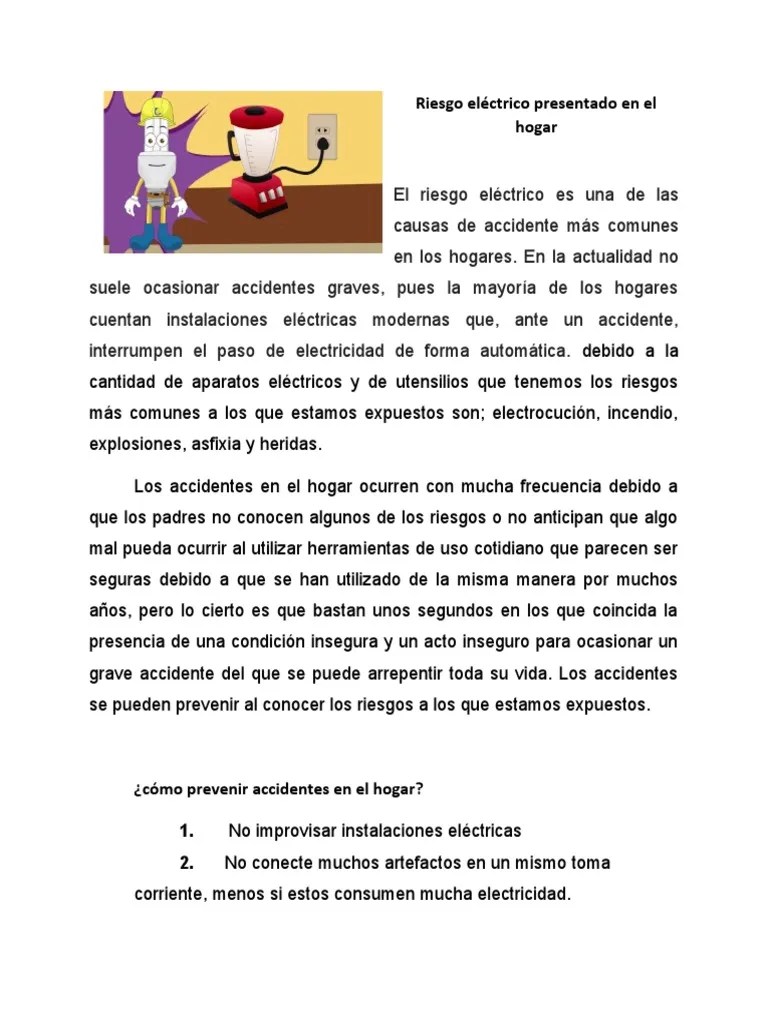 Riesgo eléctrico presentado en el hogar

El riesgo eléctrico es una de las causas de accidente más comunes en los hogares. En la actualidad no suele ocasionar accidentes graves, pues la mayoría de los hogares cuentan instalaciones eléctricas modernas que, ante un accidente, interrumpen el paso de electricidad de forma automática. debido a la cantidad de aparatos eléctricos y de utensilios que tenemos los riesgos más comunes a los que estamos expuestos son; electrocución, incendio, explosiones, asfixia y heridas.

Los accidentes en el hogar ocurren con mucha frecuencia debido a que los padres no conocen algunos de los riesgos o no anticipan que algo mal pueda ocurrir al utilizar herramientas de uso cotidiano que parecen ser seguras debido a que se han utilizado de la misma manera por muchos años, pero lo cierto es que bastan unos segundos en los que coincida la presencia de una condición insegura y un acto inseguro para ocasionar un grave accidente del que se puede arrepentir toda su vida. Los accidentes se pueden prevenir al conocer los riesgos a los que estamos expuestos.

¿cómo prevenir accidentes en el hogar?

1. No improvisar instalaciones eléctricas

2. No conecte muchos artefactos en un mismo toma corriente, menos si estos consumen mucha electricidad.